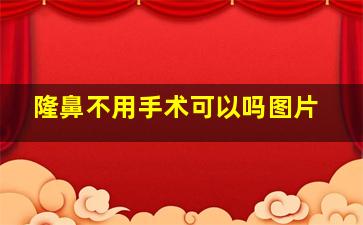 隆鼻不用手术可以吗图片